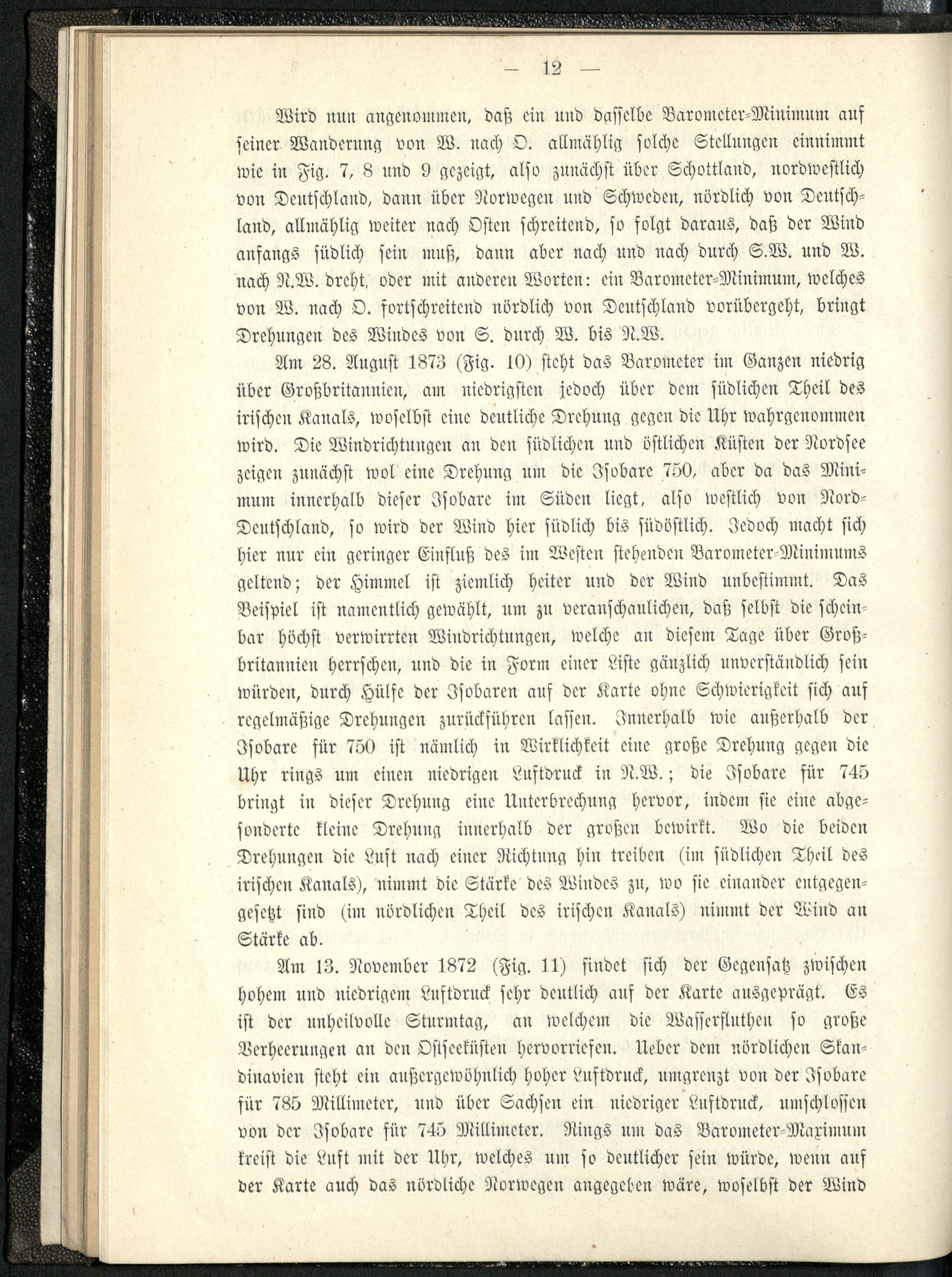 — 12 —

Wird nun angenommen, daß ein und dasselbe Barometer-Minimum auf seiner Wanderung von W. nach O. allmählig solche Stellungen einnimmt wie in Fig. 7, 8 und 9 gezeigt, also zunächst über Schottland, nordwestlich von Deutschland, dann über Norwegen und Schweden, nördlich von Deutschland, allmählig weiter nach Osten schreitend, so folgt daraus, daß der Wind anfangs südlich sein muß, dann aber nach und nach durch S.W. und W. nach N.W. dreht, oder mit anderen Worten: ein Barometer-Minimum, welches von W. nach O. fortschreitend nördlich von Deutschland vorübergeht, bringt Drehungen des Windes von S. durch W. bis N.W.

Am 28. August 1873 (Fig. 10) steht das Barometer im Ganzen niedrig über Großbritannien, am niedrigsten jedoch über dem südlichen Theil des irischen Kanals, woselbst eine deutliche Drehung gegen die Uhr wahrgenommen wird. Die Windrichtungen an den südlichen und östlichen Küsten der Nordsee zeigen zunächst wol eine Drehung um die Isobare 750, aber da das Minimum innerhalb dieser Isobare im Süden liegt, also westlich von Nord-Deutschland, so wird der Wind hier südlich bis südöstlich. Jedoch macht sich hier nur ein geringer Einfluß des im Westen stehenden Barometer-Minimums geltend; der Himmel ist ziemlich heiter und der Wind unbestimmt. Das Beispiel ist namentlich gewählt, um zu veranschaulichen, daß selbst die scheinbar höchst verwirrten Windrichtungen, welche an diesem Tage über Großbritannien herrschen, und die in Form einer Liste gänzlich unverständlich sein würden, durch Hülfe der Isobaren auf der Karte ohne Schwierigkeit sich auf regelmäßige Drehungen zurückführen lassen. Innerhalb wie außerhalb der Isobare für 750 ist nämlich in Wirklichkeit eine große Drehung gegen die Uhr rings um einen niedrigen Luftdruck in N.W.; die Isobare für 745 bringt in dieser Drehung eine Unterbrechung hervor, indem sie eine abgesonderte kleine Drehung innerhalb der großen bewirkt. Wo die beiden Drehungen die Luft nach einer Richtung hin treiben (im südlichen Theil des irischen Kanals), nimmt die Stärke des Windes zu, wo sie einander entgegengesetzt sind (im nördlichen Theil des irischen Kanals) nimmt der Wind an Stärke ab.

Am 13. November 1872 (Fig. 11) findet sich der Gegensatz zwischen hohem und niedrigem Luftdruck sehr deutlich auf der Karte ausgeprägt. Es ist der unheilvolle Sturmtag, an welchem die Wasserfluthen so große Verheerungen an den Ostseeküsten hervorriefen. Ueber dem nördlichen Skandinavien steht ein außergewöhnlich hoher Luftdruck, umgrenzt von der Isobare für 785 Millimeter, und über Sachsen ein niedriger Luftdruck, umschlossen von der Isobare für 745 Millimeter. Rings um das Barometer-Maximum kreist die Luft mit der Uhr, welches um so deutlicher sein würde, wenn auf der Karte auch das nördliche Norwegen angegeben wäre, woselbst der Wind